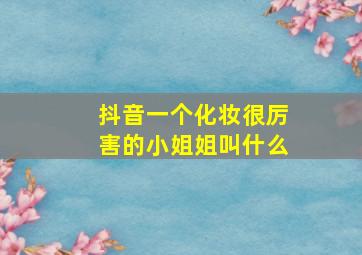 抖音一个化妆很厉害的小姐姐叫什么